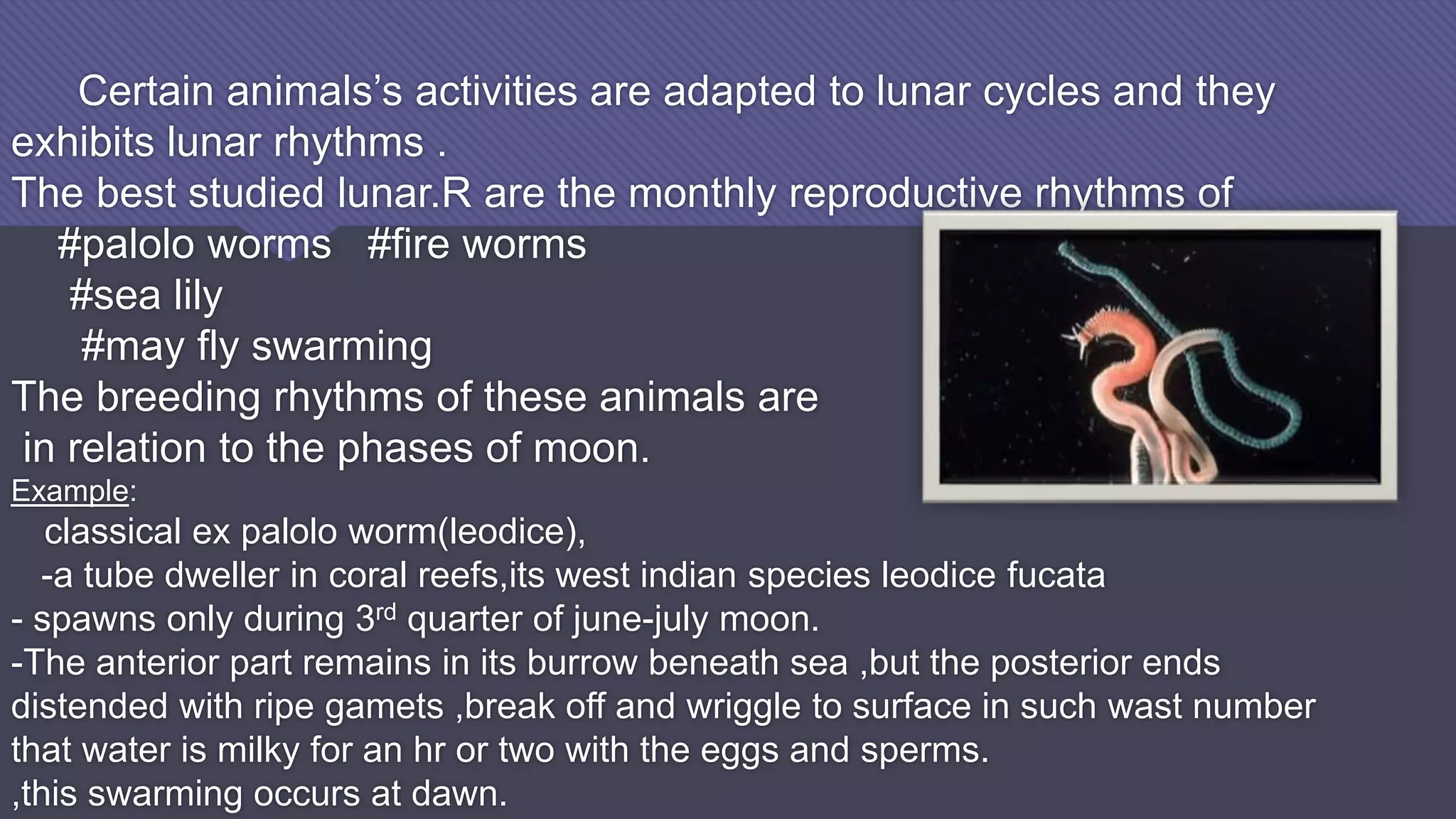 Certain animals's activities are adapted to lunar cycles and they exhibits lunar rhythms .
The best studied lunar.R are the monthly reproductive rhythms of
#palolo worms #fire worms
#sea lily
#may fly swarming
The breeding rhythms of these animals are in relation to the phases of moon.
Example:
classical ex palolo worm(leodice),
-a tube dweller in coral reefs,its west indian species leodice fucata
- spawns only during 3$^{rd}$ quarter of june-july moon.
-The anterior part remains in its burrow beneath sea ,but the posterior ends distended with ripe gamets ,break off and wriggle to surface in such wast number that water is milky for an hr or two with the eggs and sperms.
,this swarming occurs at dawn.